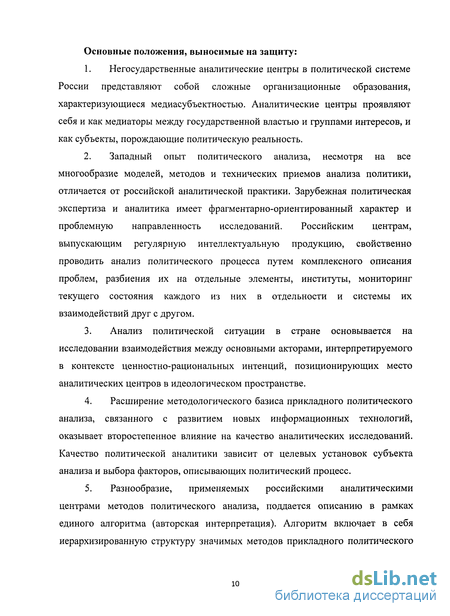 Основные положения, выносимые на защиту:

1. Негосударственные аналитические центры в политической системе России представляют собой сложные организационные образования, характеризующиеся медиасубъектностью. Аналитические центры проявляют себя и как медиаторы между государственной властью и группами интересов, и как субъекты, порождающие политическую реальность.

2. Западный опыт политического анализа, несмотря на все многообразие моделей, методов и технических приемов анализа политики, отличается от российской аналитической практики. Зарубежная политическая экспертиза и аналитика имеет фрагментарно-ориентированный характер и проблемную направленность исследований. Российским центрам, выпускающим регулярную интеллектуальную продукцию, свойственно проводить анализ политического процесса путем комплексного описания проблем, разбиения их на отдельные элементы, институты, мониторинг текущего состояния каждого из них в отдельности и системы их взаимодействий друг с другом.

3. Анализ политической ситуации в стране основывается на исследовании взаимодействия между основными акторами, интерпретируемого в контексте ценностно-рациональных интенций, позиционирующих место аналитических центров в идеологическом пространстве.

4. Расширение методологического базиса прикладного политического анализа, связанного с развитием новых информационных технологий, оказывает второстепенное влияние на качество аналитических исследований. Качество политической аналитики зависит от целевых установок субъекта анализа и выбора факторов, описывающих политический процесс.

5. Разнообразие, применяемых российскими аналитическими центрами методов политического анализа, поддается описанию в рамках единого алгоритма (авторская интерпретация). Алгоритм включает в себя иерархизированную структуру значимых методов прикладного политического

10

dsLib.net
библиотека диссертаций